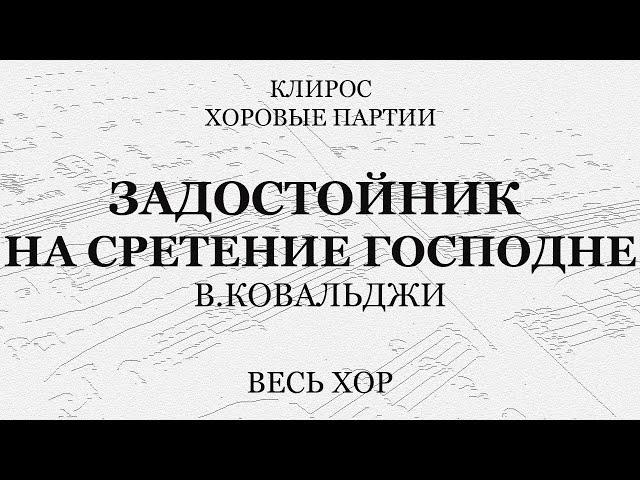 КЛИРОС
ХОРОВЫЕ ПАРТИИ

ЗАДОСТОЙНИК
НА СРЕТЕНИЕ ГОСПОДНЕ
В.КОВАЛЬДЖИ

ВЕСЬ ХОР